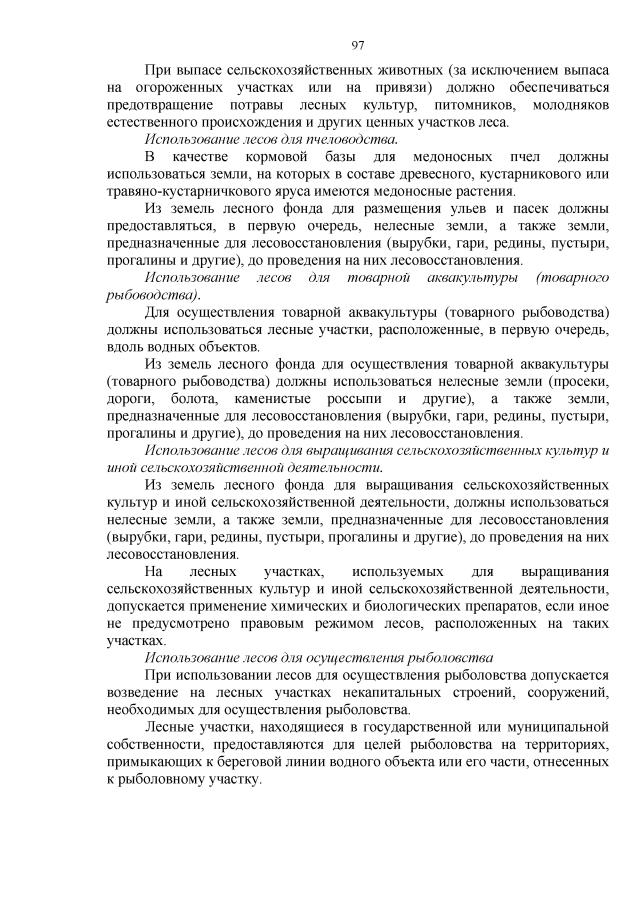 97

При выпасе сельскохозяйственных животных (за исключением выпаса на огороженных участках или на привязи) должно обеспечиваться предотвращение потравы лесных культур, питомников, молодняков естественного происхождения и других ценных участков леса.

Использование лесов для пчеловодства.

В качестве кормовой базы для медоносных пчел должны использоваться земли, на которых в составе древесного, кустарникового или травяно-кустарничкового яруса имеются медоносные растения.

Из земель лесного фонда для размещения ульев и пасек должны предоставляться, в первую очередь, нелесные земли, а также земли, предназначенные для лесовосстановления (вырубки, гари, редины, пустыри, прогалины и другие), до проведения на них лесовосстановления.

Использование лесов для товарной аквакультуры (товарного рыбоводства).

Для осуществления товарной аквакультуры (товарного рыбоводства) должны использоваться лесные участки, расположенные, в первую очередь, вдоль водных объектов.

Из земель лесного фонда для осуществления товарной аквакультуры (товарного рыбоводства) должны использоваться нелесные земли (просеки, дороги, болота, каменистые россыпи и другие), а также земли, предназначенные для лесовосстановления (вырубки, гари, редины, пустыри, прогалины и другие), до проведения на них лесовосстановления.

Использование лесов для выращивания сельскохозяйственных культур и иной сельскохозяйственной деятельности.

Из земель лесного фонда для выращивания сельскохозяйственных культур и иной сельскохозяйственной деятельности, должны использоваться нелесные земли, а также земли, предназначенные для лесовосстановления (вырубки, гари, редины, пустыри, прогалины и другие), до проведения на них лесовосстановления.

На лесных участках, используемых для выращивания сельскохозяйственных культур и иной сельскохозяйственной деятельности, допускается применение химических и биологических препаратов, если иное не предусмотрено правовым режимом лесов, расположенных на таких участках.

Использование лесов для осуществления рыболовства

При использовании лесов для осуществления рыболовства допускается возведение на лесных участках некапитальных строений, сооружений, необходимых для осуществления рыболовства.

Лесные участки, находящиеся в государственной или муниципальной собственности, предоставляются для целей рыболовства на территориях, примыкающих к береговой линии водного объекта или его части, отнесенных к рыболовному участку.